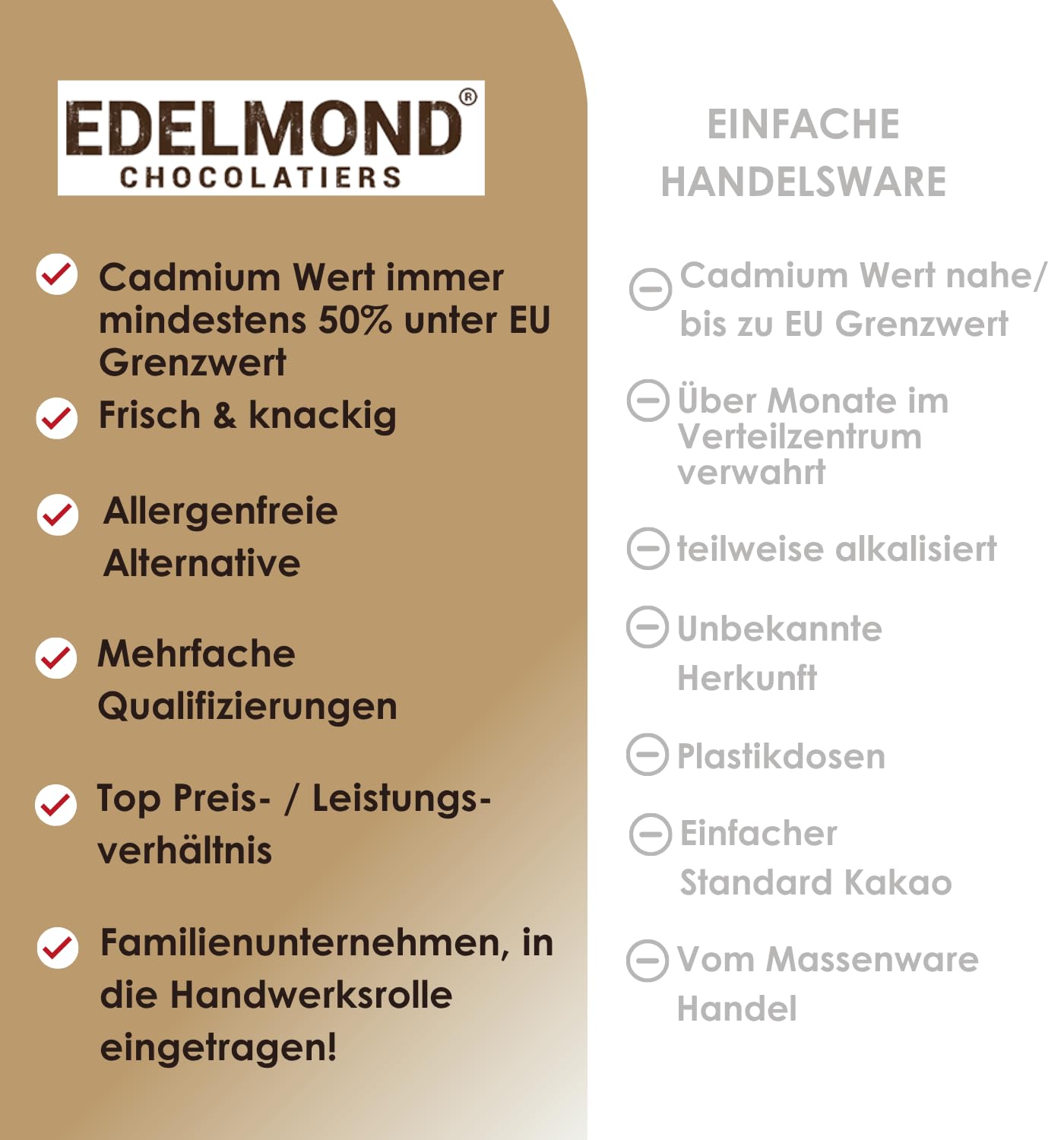 EDELMOND®
CHOCOLATIERS

Cadmium Wert immer mindestens 50% unter EU Grenzwert

Frisch & knackig

Allergenfreie Alternative

Mehrfache Qualifizierungen

Top Preis- / Leistungsverhältnis

Familienunternehmen, in die Handwerksrolle eingetragen!

EINFACHE HANDELSWARE

Cadmium Wert nahe/ bis zu EU Grenzwert

Über Monate im Verteilzentrum verwahrt

teilweise alkalisiert

Unbekannte Herkunft

Plastikdosen

Einfacher Standard Kakao

Vom Massenware Handel